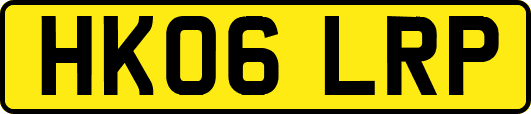 HK06 LRP